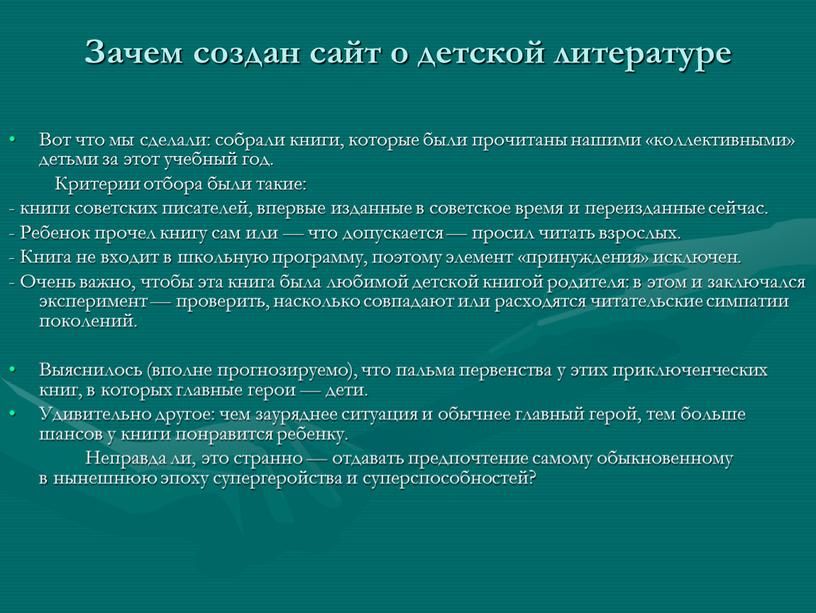 Зачем создан сайт о детской литературе

• Вот что мы сделали: собрали книги, которые были прочитаны нашими «коллективными» детьми за этот учебный год.

Критерии отбора были такие:

- книги советских писателей, впервые изданные в советское время и переизданные сейчас.

- Ребенок прочел книгу сам или — что допускается — просил читать взрослых.

- Книга не входит в школьную программу, поэтому элемент «принуждения» исключен.

- Очень важно, чтобы эта книга была любимой детской книгой родителя: в этом и заключался эксперимент — проверить, насколько совпадают или расходятся читательские симпатии поколений.

• Выяснилось (вполне прогнозируемо), что пальма первенства у этих приключенческих книг, в которых главные герои — дети.

• Удивительно другое: чем зауряднее ситуация и обычнее главный герой, тем больше шансов у книги понравится ребенку.

Неправда ли, это странно — отдавать предпочтение самому обыкновенному в нынешнюю эпоху супергеройства и суперспособностей?